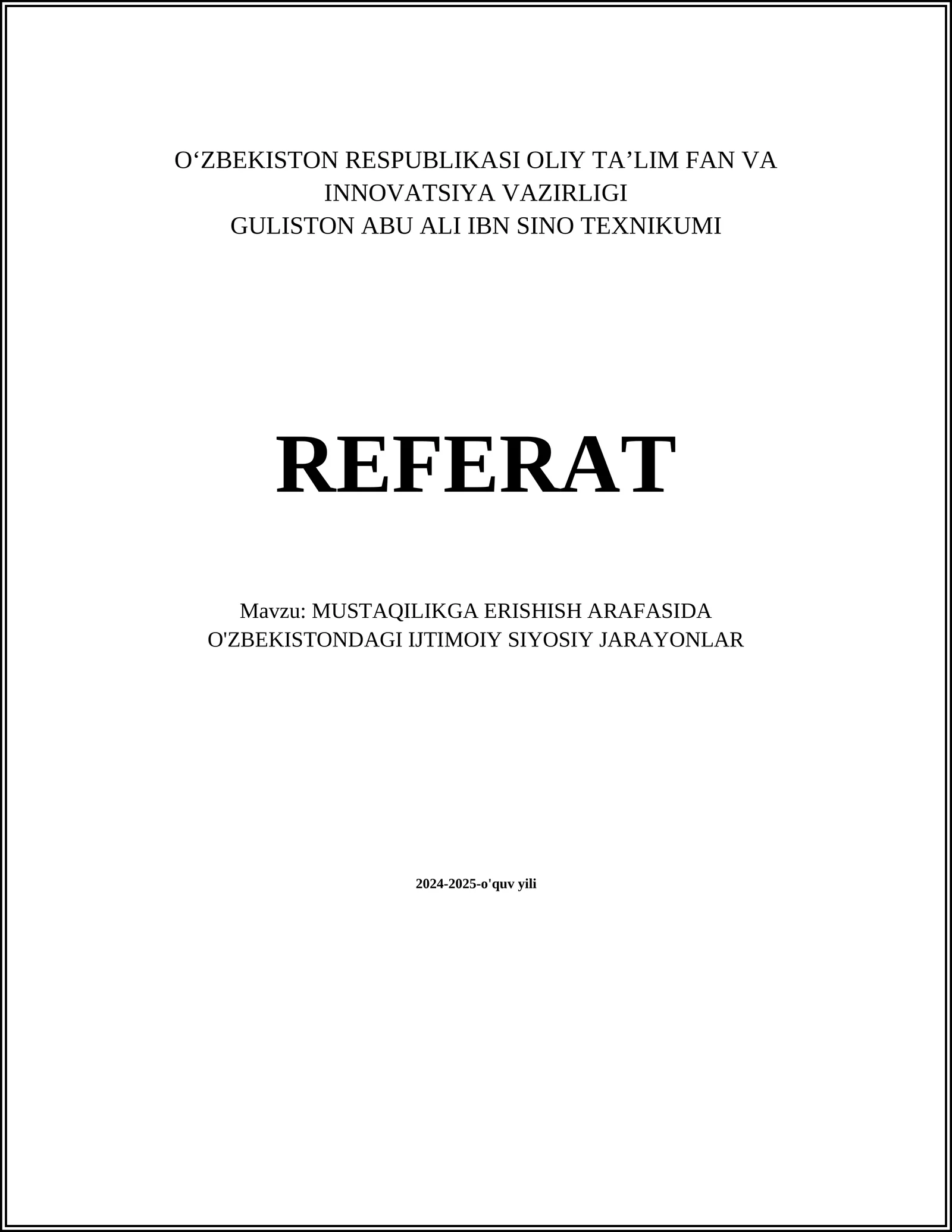 O‘ZBEKISTON RESPUBLIKASI OLIY TA’LIM FAN VA INNOVATSIYA VAZIRLIGI
GULISTON ABU ALI IBN SINO TEXNIKUMI

REFERAT

Mavzu: MUSTAQILIKGA ERISHISH ARAFASIDA O'ZBEKISTONDAGI IJTIMOIY SIYOSIY JARAYONLAR

2024-2025-o'quv yili